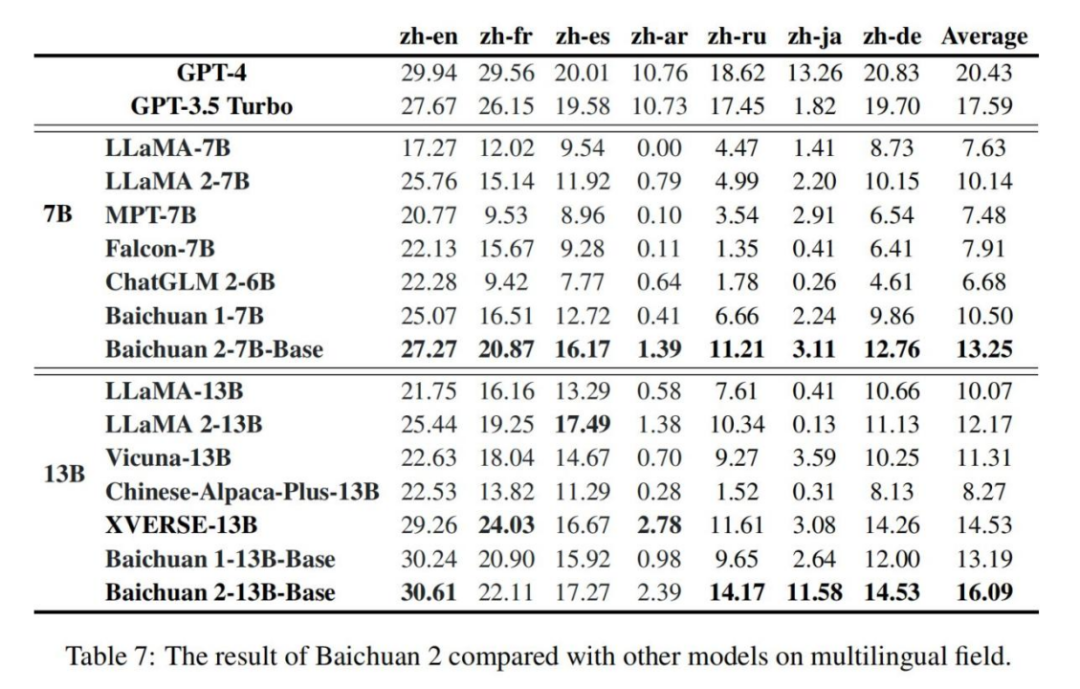 | | | zh-en | zh-fr | zh-es | zh-ar | zh-ru | zh-ja | zh-de | Average |
|---|---|---|---|---|---|---|---|---|---|
| | GPT-4 | 29.94 | 29.56 | 20.01 | 10.76 | 18.62 | 13.26 | 20.83 | 20.43 |
| | GPT-3.5 Turbo | 27.67 | 26.15 | 19.58 | 10.73 | 17.45 | 1.82 | 19.70 | 17.59 |
| 7B | LLaMA-7B | 17.27 | 12.02 | 9.54 | 0.00 | 4.47 | 1.41 | 8.73 | 7.63 |
| | LLaMA 2-7B | 25.76 | 15.14 | 11.92 | 0.79 | 4.99 | 2.20 | 10.15 | 10.14 |
| | MPT-7B | 20.77 | 9.53 | 8.96 | 0.10 | 3.54 | 2.91 | 6.54 | 7.48 |
| | Falcon-7B | 22.13 | 15.67 | 9.28 | 0.11 | 1.35 | 0.41 | 6.41 | 7.91 |
| | ChatGLM 2-6B | 22.28 | 9.42 | 7.77 | 0.64 | 1.78 | 0.26 | 4.61 | 6.68 |
| | Baichuan 1-7B | 25.07 | 16.51 | 12.72 | 0.41 | 6.66 | 2.24 | 9.86 | 10.50 |
| | Baichuan 2-7B-Base | 27.27 | 20.87 | 16.17 | 1.39 | 11.21 | 3.11 | 12.76 | 13.25 |
| 13B | LLaMA-13B | 21.75 | 16.16 | 13.29 | 0.58 | 7.61 | 0.41 | 10.66 | 10.07 |
| | LLaMA 2-13B | 25.44 | 19.25 | 17.49 | 1.38 | 10.34 | 0.13 | 11.13 | 12.17 |
| | Vicuna-13B | 22.63 | 18.04 | 14.67 | 0.70 | 9.27 | 3.59 | 10.25 | 11.31 |
| | Chinese-Alpaca-Plus-13B | 22.53 | 13.82 | 11.29 | 0.28 | 1.52 | 0.31 | 8.13 | 8.27 |
| | XVERSE-13B | 29.26 | 24.03 | 16.67 | 2.78 | 11.61 | 3.08 | 14.26 | 14.53 |
| | Baichuan 1-13B-Base | 30.24 | 20.90 | 15.92 | 0.98 | 9.65 | 2.64 | 12.00 | 13.19 |
| | Baichuan 2-13B-Base | 30.61 | 22.11 | 17.27 | 2.39 | 14.17 | 11.58 | 14.53 | 16.09 |

Table 7: The result of Baichuan 2 compared with other models on multilingual field.